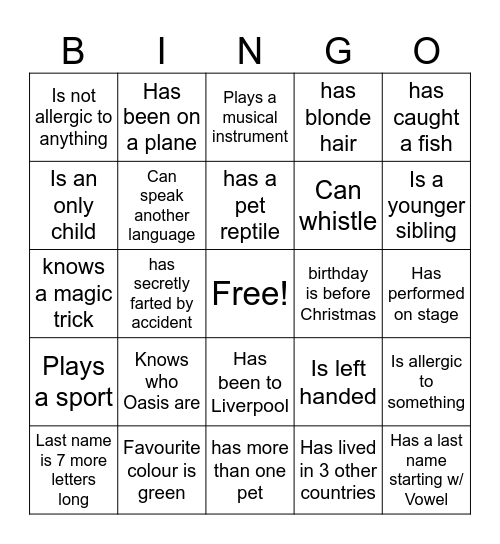 | B | I | N | G | O |
|---|---|---|---|---|
| Is not allergic to anything | Has been on a plane | Plays a musical instrument | has blonde hair | has caught a fish |
| Is an only child | Can speak another language | has a pet reptile | Can whistle | Is a younger sibling |
| knows a magic trick | has secretly farted by accident | Free! | birthday is before Christmas | Has performed on stage |
| Plays a sport | Knows who Oasis are | Has been to Liverpool | Is left handed | Is allergic to something |
| Last name is 7 more letters long | Favourite colour is green | has more than one pet | Has lived in 3 other countries | Has a last name starting w/ Vowel |